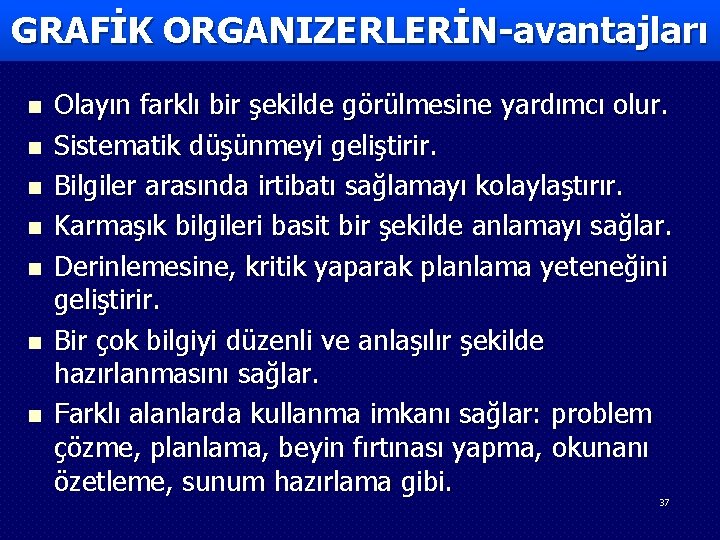 GRAFİK ORGANIZERLERİN-avantajları

- Olayın farklı bir şekilde görülmesine yardımcı olur.
- Sistematik düşünmeyi geliştirir.
- Bilgiler arasında irtibatı sağlamayı kolaylaştırır.
- Karmaşık bilgileri basit bir şekilde anlamayı sağlar.
- Derinlemesine, kritik yaparak planlama yeteneğini geliştirir.
- Bir çok bilgiyi düzenli ve anlaşılır şekilde hazırlanmasını sağlar.
- Farklı alanlarda kullanma imkanı sağlar: problem çözme, planlama, beyin fırtınası yapma, okunanı özetleme, sunum hazırlama gibi.

37